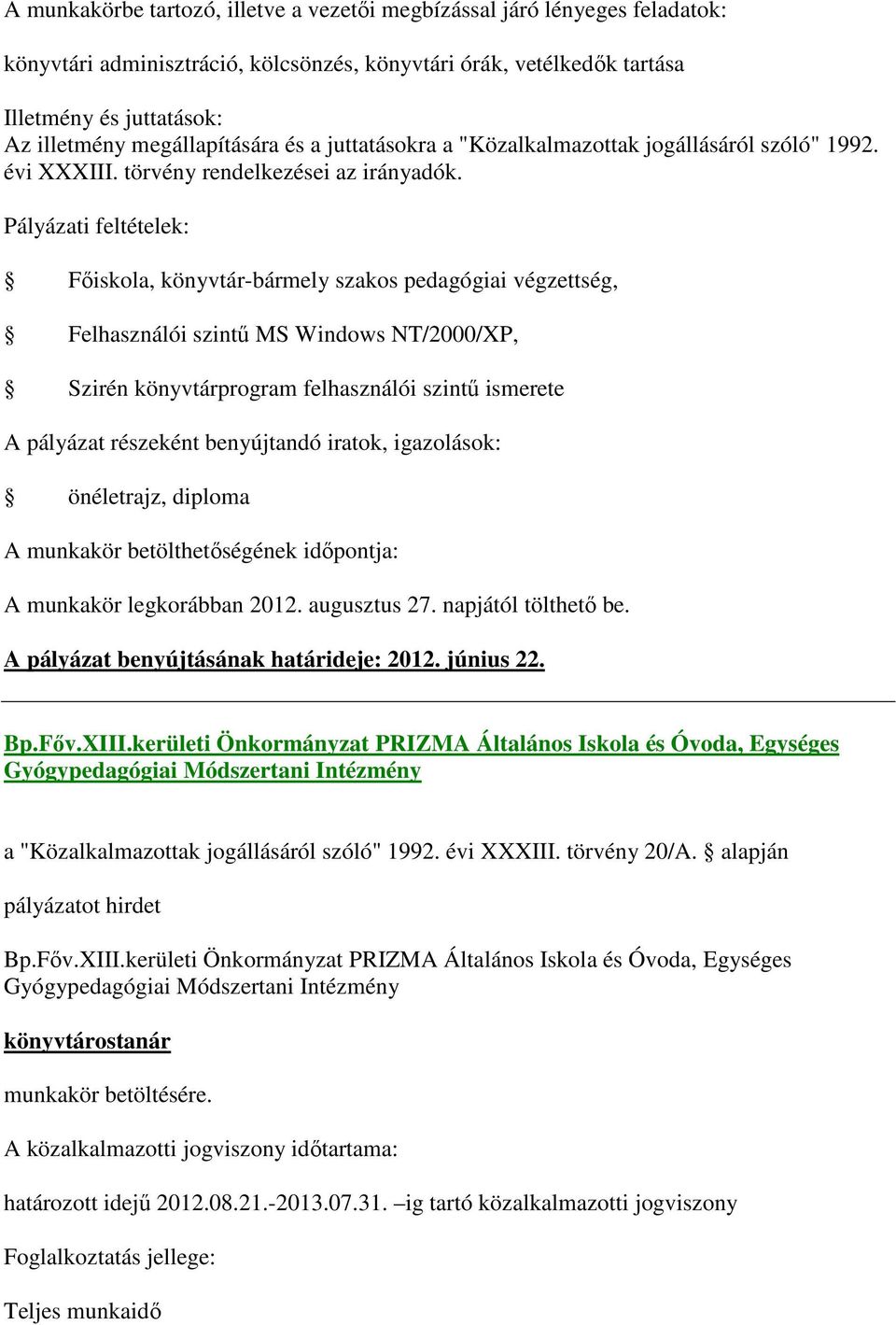 A munkakörbe tartozó, illetve a vezetői megbízással járó lényeges feladatok:

könyvtári adminisztráció, kölcsönzés, könyvtári órák, vetélkedők tartása

Illetmény és juttatások:
Az illetmény megállapítására és a juttatásokra a "Közalkalmazottak jogállásáról szóló" 1992. évi XXXIII. törvény rendelkezései az irányadók.

Pályázati feltételek:

§ Főiskola, könyvtár-bármely szakos pedagógiai végzettség,

§ Felhasználói szintű MS Windows NT/2000/XP,

§ Szirén könyvtárprogram felhasználói szintű ismerete

A pályázat részeként benyújtandó iratok, igazolások:

§ önéletrajz, diploma

A munkakör betölthetőségének időpontja:

A munkakör legkorábban 2012. augusztus 27. napjától tölthető be.

A pályázat benyújtásának határideje: 2012. június 22.

Bp.Főv.XIII.kerületi Önkormányzat PRIZMA Általános Iskola és Óvoda, Egységes Gyógypedagógiai Módszertani Intézmény

a "Közalkalmazottak jogállásáról szóló" 1992. évi XXXIII. törvény 20/A. § alapján

pályázatot hirdet

Bp.Főv.XIII.kerületi Önkormányzat PRIZMA Általános Iskola és Óvoda, Egységes Gyógypedagógiai Módszertani Intézmény

könyvtárostanár

munkakör betöltésére.

A közalkalmazotti jogviszony időtartama:

határozott idejű 2012.08.21.-2013.07.31. –ig tartó közalkalmazotti jogviszony

Foglalkoztatás jellege:

Teljes munkaidő